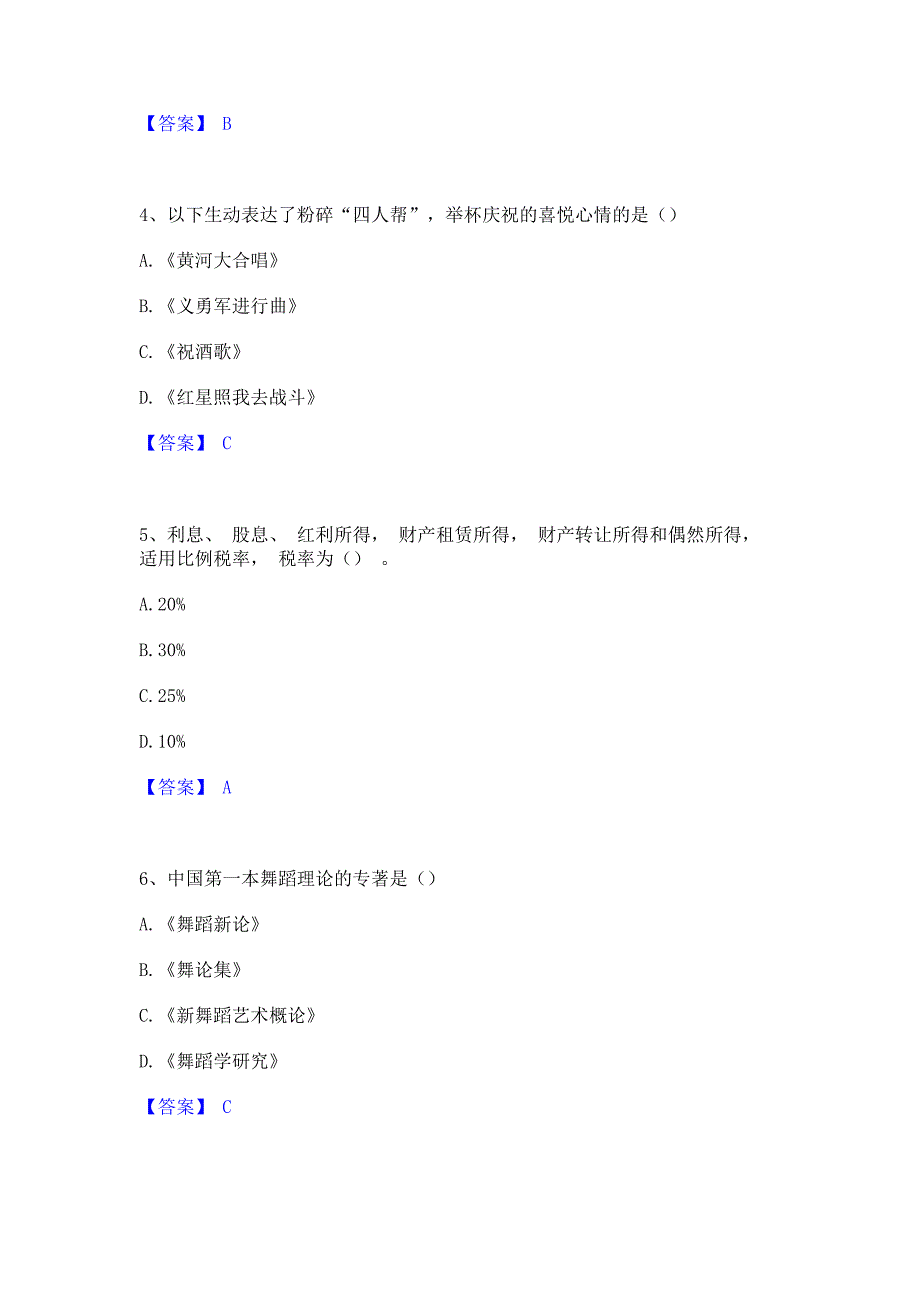 【答案】 B

4、以下生动表达了粉碎“四人帮”，举杯庆祝的喜悦心情的是（）

A.《黄河大合唱》

B.《义勇军进行曲》

C.《祝酒歌》

D.《红星照我去战斗》

【答案】 C

5、利息、 股息、 红利所得， 财产租赁所得， 财产转让所得和偶然所得，适用比例税率， 税率为（） 。

A. 20%

B. 30%

C. 25%

D. 10%

【答案】 A

6、中国第一本舞蹈理论的专著是（）

A.《舞蹈新论》

B.《舞论集》

C.《新舞蹈艺术概论》

D.《舞蹈学研究》

【答案】 C